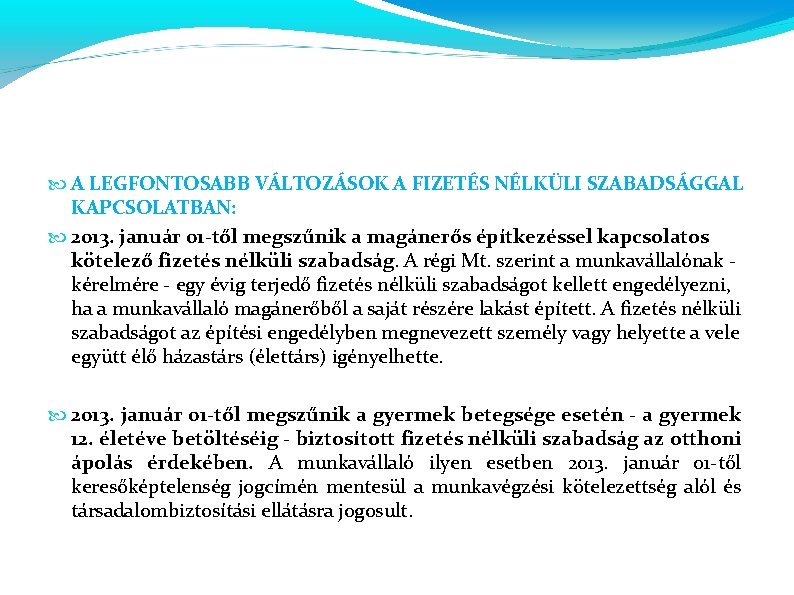 A LEGFONTOSABB VÁLTOZÁSOK A FIZETÉS NÉLKÜLI SZABADSÁGGAL KAPCSOLATBAN:

2013. január 01-től megszűnik a magánerős építkezéssel kapcsolatos kötelező fizetés nélküli szabadság. A régi Mt. szerint a munkavállalónak - kérelmére - egy évig terjedő fizetés nélküli szabadságot kellett engedélyezni, ha a munkavállaló magánerőből a saját részére lakást épített. A fizetés nélküli szabadságot az építési engedélyben megnevezett személy vagy helyette a vele együtt élő házastárs (élettárs) igényelhette.

2013. január 01-től megszűnik a gyermek betegsége esetén - a gyermek 12. életéve betöltéséig - biztosított fizetés nélküli szabadság az otthoni ápolás érdekében. A munkavállaló ilyen esetben 2013. január 01-től keresőképtelenség jogcímén mentesül a munkavégzési kötelezettség alól és társadalombiztosítási ellátásra jogosult.